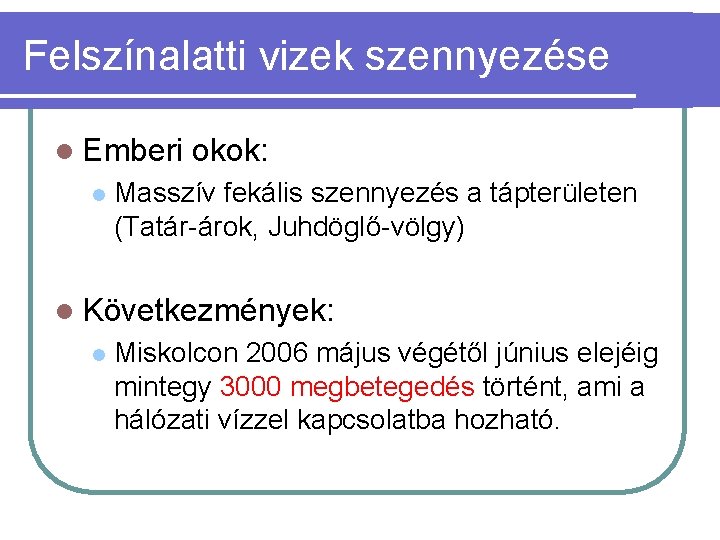 Felszínalatti vizek szennyezése

• Emberi okok:

• Masszív fekális szennyezés a tápterületen (Tatár-árok, Juhdöglő-völgy)

• Következmények:

• Miskolcon 2006 május végétől június elejéig mintegy 3000 megbetegedés történt, ami a hálózati vízzel kapcsolatba hozható.